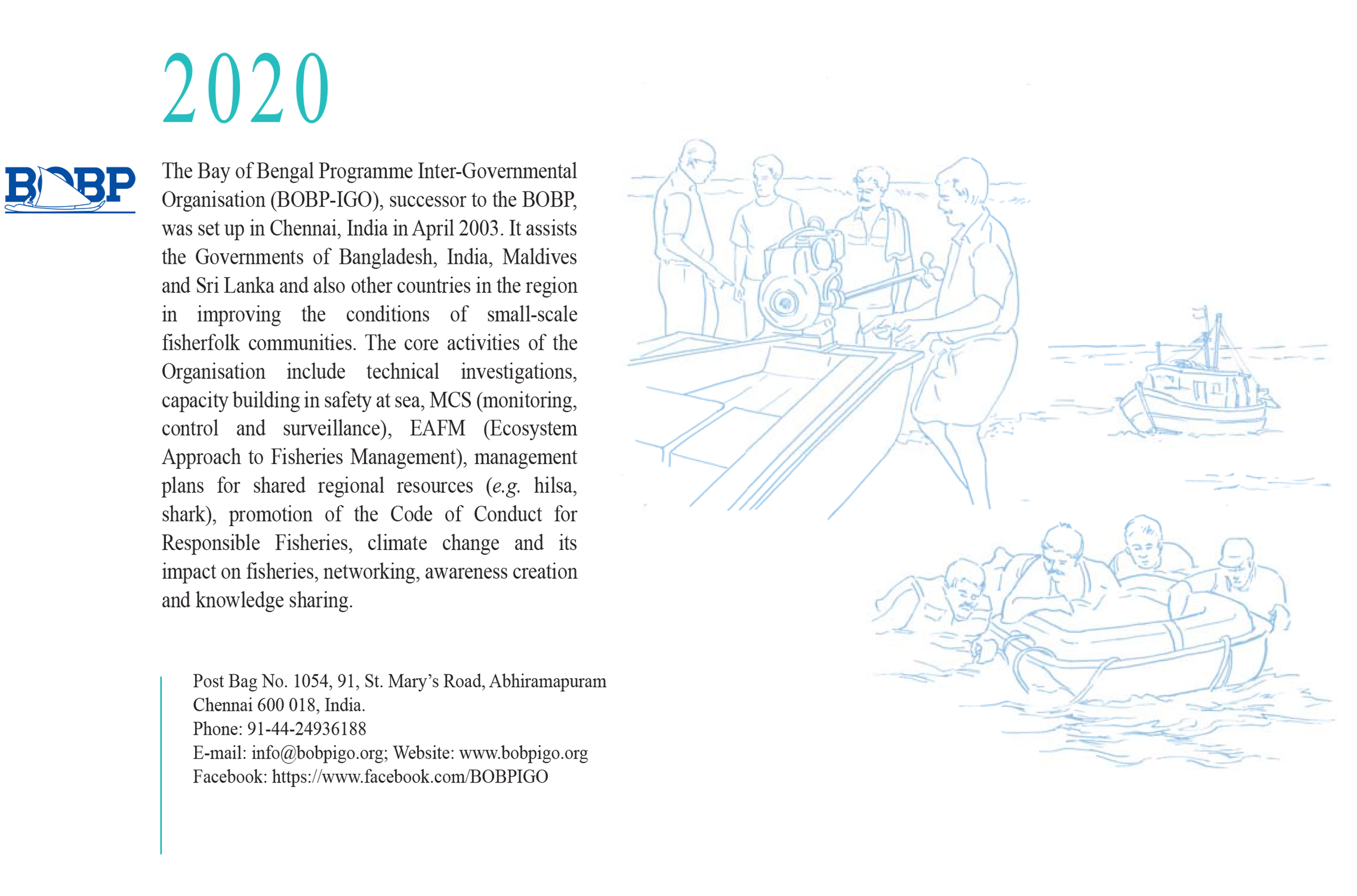 2020

BOBP

The Bay of Bengal Programme Inter-Governmental Organisation (BOBP-IGO), successor to the BOBP, was set up in Chennai, India in April 2003. It assists the Governments of Bangladesh, India, Maldives and Sri Lanka and also other countries in the region in improving the conditions of small-scale fisherfolk communities. The core activities of the Organisation include technical investigations, capacity building in safety at sea, MCS (monitoring, control and surveillance), EAFM (Ecosystem Approach to Fisheries Management), management plans for shared regional resources (e.g. hilsa, shark), promotion of the Code of Conduct for Responsible Fisheries, climate change and its impact on fisheries, networking, awareness creation and knowledge sharing.

Post Bag No. 1054, 91, St. Mary's Road, Abhiramapuram
Chennai 600 018, India.
Phone: 91-44-24936188
E-mail: info@bobpigo.org; Website: www.bobpigo.org
Facebook: https://www.facebook.com/BOBPIGO